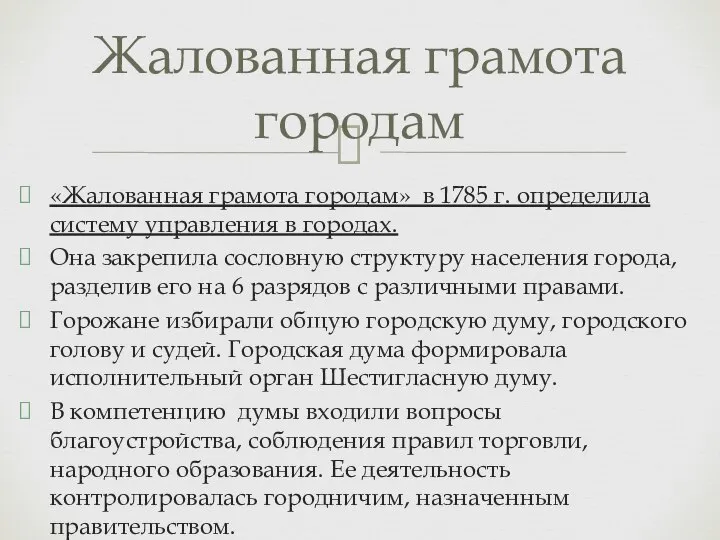 Жалованная грамота городам

«Жалованная грамота городам» в 1785 г. определила систему управления в городах.

Она закрепила сословную структуру населения города, разделив его на 6 разрядов с различными правами.

Горожане избирали общую городскую думу, городского голову и судей. Городская дума формировала исполнительный орган Шестигласную думу.

В компетенцию думы входили вопросы благоустройства, соблюдения правил торговли, народного образования. Ее деятельность контролировалась городничим, назначенным правительством.